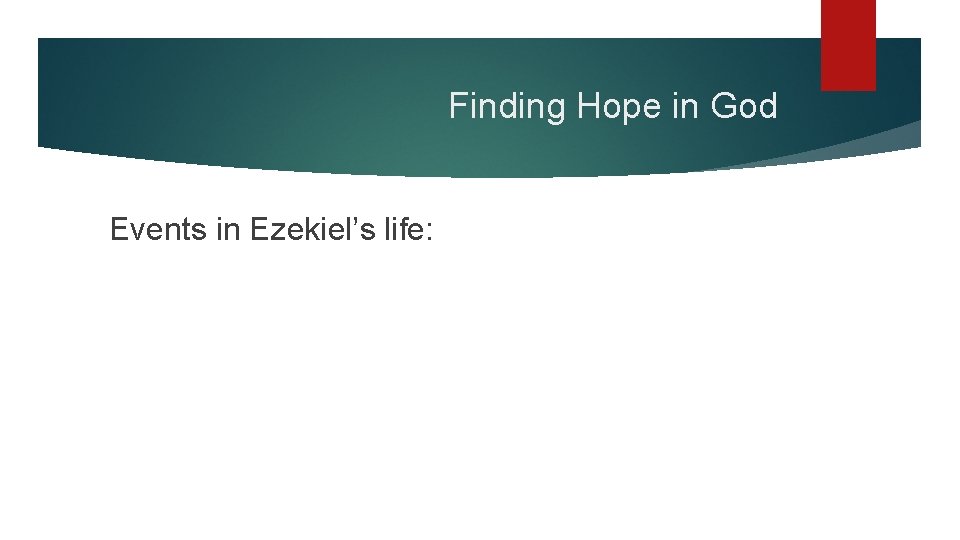 Finding Hope in God

Events in Ezekiel’s life: